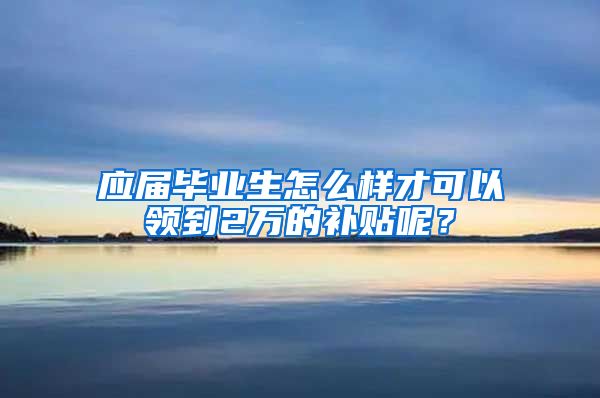 应届毕业生怎么样才可以领到2万的补贴呢？